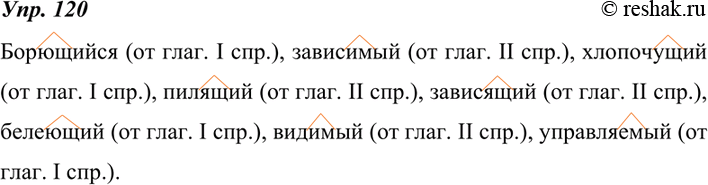 Упр. 120 © reshak.ru

Борющийся (от глаг. I спр.), зависимый (от глаг. II спр.), хлопочущий (от глаг. I спр.), пилящий (от глаг. II спр.), зависящий (от глаг. II спр.), белеющий (от глаг. I спр.), видимый (от глаг. II спр.), управляемый (от глаг. I спр.).